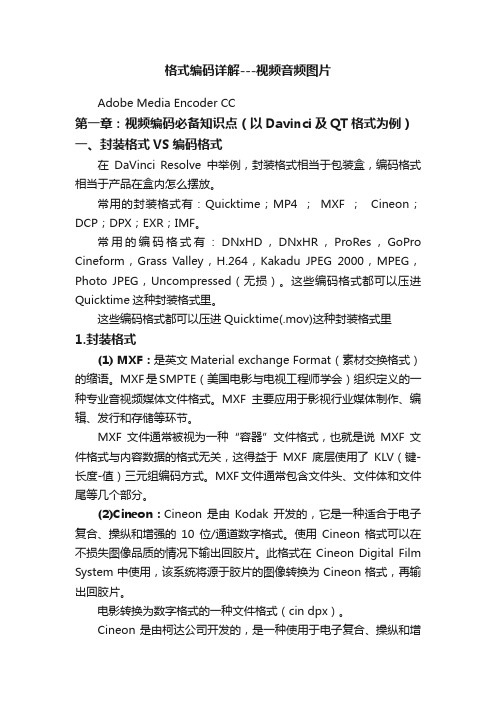 格式编码详解---视频音频图片

Adobe Media Encoder CC

第一章：视频编码必备知识点（以 Davinci 及 QT 格式为例）

一、封装格式 VS 编码格式

在 DaVinci Resolve 中举例，封装格式相当于包装盒，编码格式相当于产品在盒内怎么摆放。

常用的封装格式有：Quicktime；MP4 ； MXF ； Cineon；DCP；DPX；EXR；IMF。

常用的编码格式有：DNxHD，DNxHR，ProRes，GoPro Cineform，Grass Valley，H.264，Kakadu JPEG 2000，MPEG，Photo JPEG，Uncompressed（无损）。这些编码格式都可以压进 Quicktime 这种封装格式里。

这些编码格式都可以压进 Quicktime(.mov)这种封装格式里

1.封装格式

(1) MXF：是英文 Material exchange Format（素材交换格式）的缩语。MXF 是 SMPTE（美国电影与电视工程师学会）组织定义的一种专业音视频媒体文件格式。MXF 主要应用于影视行业媒体制作、编辑、发行和存储等环节。

MXF 文件通常被视为一种“容器”文件格式，也就是说 MXF 文件格式与内容数据的格式无关，这得益于 MXF 底层使用了 KLV（键-长度-值）三元组编码方式。MXF 文件通常包含文件头、文件体和文件尾等几个部分。

(2)Cineon：Cineon 是由 Kodak 开发的，它是一种适合于电子复合、操纵和增强的 10 位/通道数字格式。使用 Cineon 格式可以在不损失图像品质的情况下输出回胶片。此格式在 Cineon Digital Film System 中使用，该系统将源于胶片的图像转换为 Cineon 格式，再输出回胶片。

电影转换为数字格式的一种文件格式（cin dpx）。

Cineon 是由柯达公司开发的，是一种使用于电子复合、操纵和增